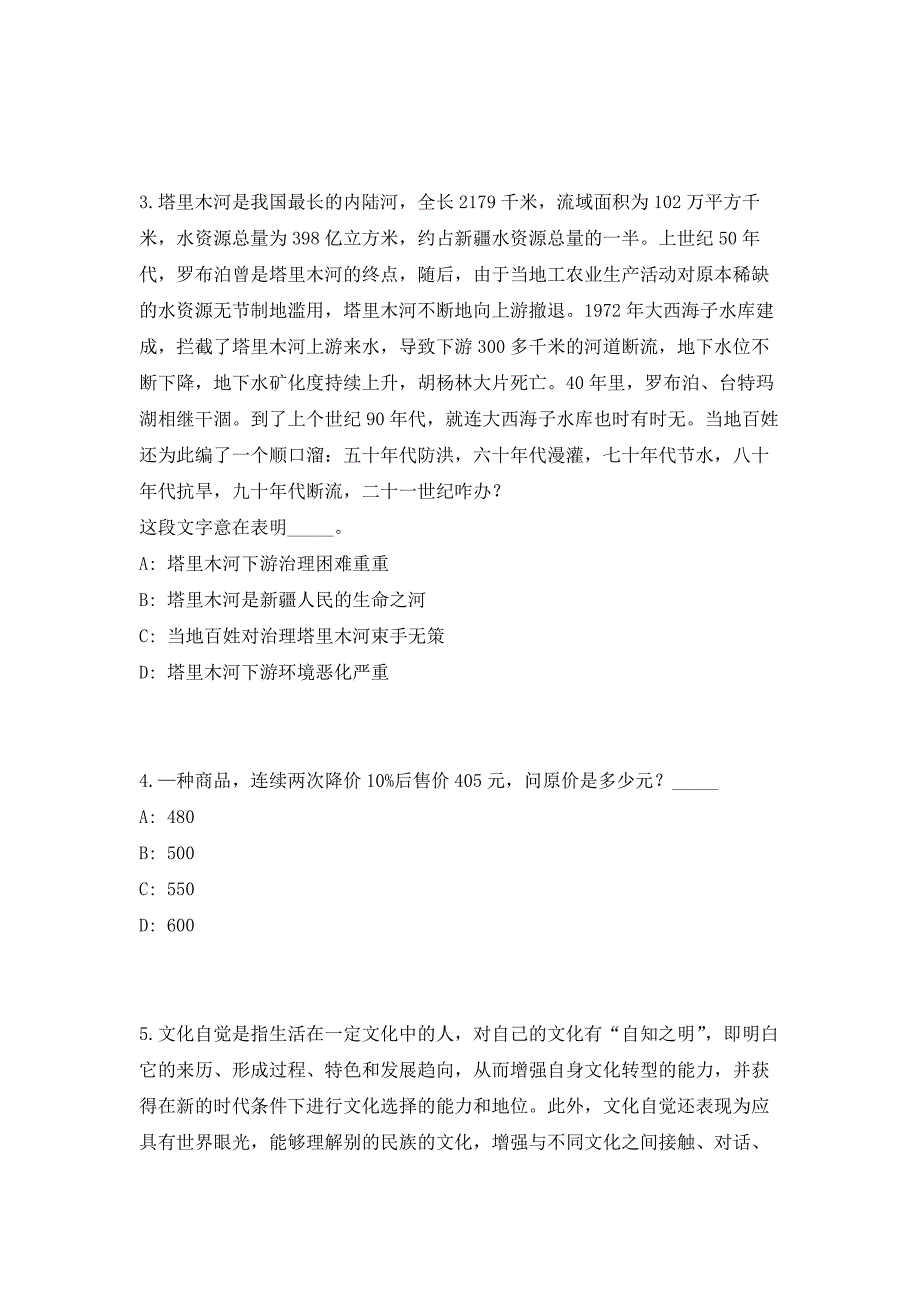 3.塔里木河是我国最长的内陆河，全长 2179 千米，流域面积为 102 万平方千米，水资源总量为 398 亿立方米，约占新疆水资源总量的一半。上世纪 50 年代，罗布泊曾是塔里木河的终点，随后，由于当地工农业生产活动对原本稀缺的水资源无节制地滥用，塔里木河不断地向上游撤退。1972 年大西海子水库建成，拦截了塔里木河上游来水，导致下游 300 多千米的河道断流，地下水位不断下降，地下水矿化度持续上升，胡杨林大片死亡。40 年里，罗布泊、台特玛湖相继干涸。到了上个世纪 90 年代，就连大西海子水库也时有时无。当地百姓还为此编了一个顺口溜：五十年代防洪，六十年代漫灌，七十年代节水，八十年代抗旱，九十年代断流，二十一世纪咋办？
这段文字意在表明_____。
A: 塔里木河下游治理困难重重
B: 塔里木河是新疆人民的生命之河
C: 当地百姓对治理塔里木河束手无策
D: 塔里木河下游环境恶化严重

4.一种商品，连续两次降价 10%后售价 405 元，问原价是多少元？_____
A: 480
B: 500
C: 550
D: 600

5.文化自觉是指生活在一定文化中的人，对自己的文化有“自知之明”，即明白它的来历、形成过程、特色和发展趋向，从而增强自身文化转型的能力，并获得在新的时代条件下进行文化选择的能力和地位。此外，文化自觉还表现为应具有世界眼光，能够理解别的民族的文化，增强与不同文化之间接触、对话、